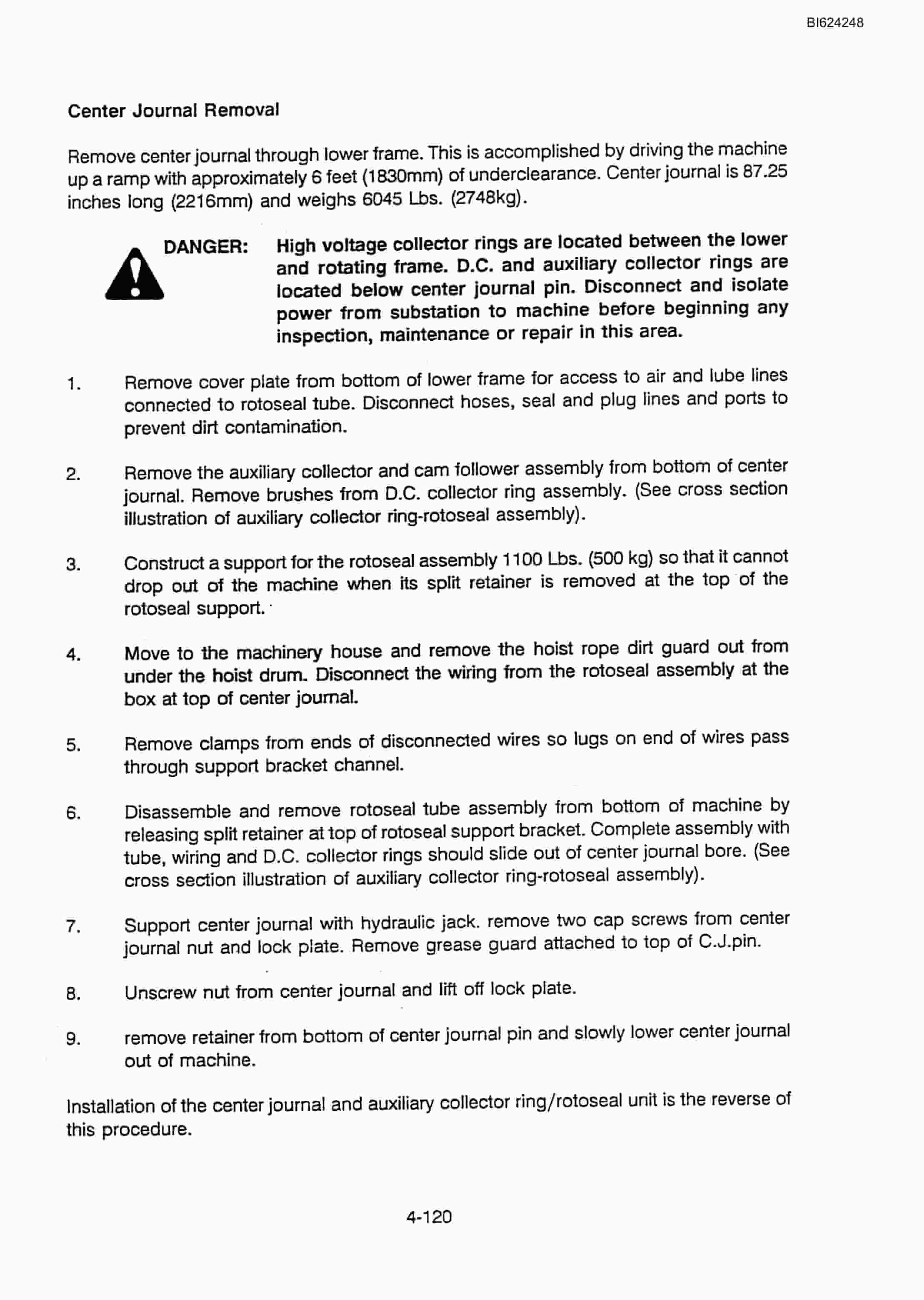 BI624248

Center Journal Removal

Remove center journal through lower frame. This is accomplished by driving the machine up a ramp with approximately 6 feet (1830mm) of underclearance. Center journal is 87.25 inches long (2216mm) and weighs 6045 Lbs. (2748kg).

DANGER: High voltage collector rings are located between the lower and rotating frame. D.C. and auxiliary collector rings are located below center journal pin. Disconnect and isolate power from substation to machine before beginning any inspection, maintenance or repair in this area.

1. Remove cover plate from bottom of lower frame for access to air and lube lines connected to rotoseal tube. Disconnect hoses, seal and plug lines and ports to prevent dirt contamination.

2. Remove the auxiliary collector and cam follower assembly from bottom of center journal. Remove brushes from D.C. collector ring assembly. (See cross section illustration of auxiliary collector ring-rotoseal assembly).

3. Construct a support for the rotoseal assembly 1100 Lbs. (500 kg) so that it cannot drop out of the machine when its split retainer is removed at the top of the rotoseal support.

4. Move to the machinery house and remove the hoist rope dirt guard out from under the hoist drum. Disconnect the wiring from the rotoseal assembly at the box at top of center journal.

5. Remove clamps from ends of disconnected wires so lugs on end of wires pass through support bracket channel.

6. Disassemble and remove rotoseal tube assembly from bottom of machine by releasing split retainer at top of rotoseal support bracket. Complete assembly with tube, wiring and D.C. collector rings should slide out of center journal bore. (See cross section illustration of auxiliary collector ring-rotoseal assembly).

7. Support center journal with hydraulic jack. remove two cap screws from center journal nut and lock plate. Remove grease guard attached to top of C.J.pin.

8. Unscrew nut from center journal and lift off lock plate.

9. remove retainer from bottom of center journal pin and slowly lower center journal out of machine.

Installation of the center journal and auxiliary collector ring/rotoseal unit is the reverse of this procedure.

4-120